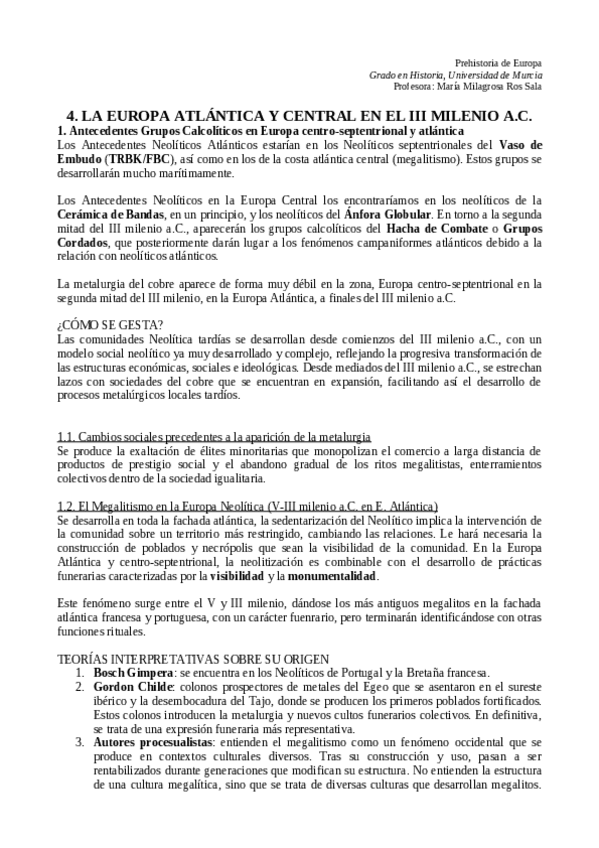 Prehistoria de Europa
Grado en Historia, Universidad de Murcia
Profesora: María Milagrosa Ros Sala

4. LA EUROPA ATLÁNTICA Y CENTRAL EN EL III MILENIO A.C.

1. Antecedentes Grupos Calcolíticos en Europa centro-septentrional y atlántica
Los Antecedentes Neolíticos Atlánticos estarían en los Neolíticos septentrionales del Vaso de Embudo (TRBK/FBC), así como en los de la costa atlántica central (megalitismo). Estos grupos se desarrollarán mucho marítimamente.

Los Antecedentes Neolíticos en la Europa Central los encontraríamos en los neolíticos de la Cerámica de Bandas, en un principio, y los neolíticos del Ánfora Globular. En torno a la segunda mitad del III milenio a.C., aparecerán los grupos calcolíticos del Hacha de Combate o Grupos Cordados, que posteriormente darán lugar a los fenómenos campaniformes atlánticos debido a la relación con neolíticos atlánticos.

La metalurgia del cobre aparece de forma muy débil en la zona, Europa centro-septentrional en la segunda mitad del III milenio, en la Europa Atlántica, a finales del III milenio a.C.

¿CÓMO SE GESTA?
Las comunidades Neolítica tardías se desarrollan desde comienzos del III milenio a.C., con un modelo social neolítico ya muy desarrollado y complejo, reflejando la progresiva transformación de las estructuras económicas, sociales e ideológicas. Desde mediados del III milenio a.C., se estrechan lazos con sociedades del cobre que se encuentran en expansión, facilitando así el desarrollo de procesos metalúrgicos locales tardíos.

1.1. Cambios sociales precedentes a la aparición de la metalurgia
Se produce la exaltación de élites minoritarias que monopolizan el comercio a larga distancia de productos de prestigio social y el abandono gradual de los ritos megalitistas, enterramientos colectivos dentro de la sociedad igualitaria.

1.2. El Megalitismo en la Europa Neolítica (V-III milenio a.C. en E. Atlántica)
Se desarrolla en toda la fachada atlántica, la sedentarización del Neolítico implica la intervención de la comunidad sobre un territorio más restringido, cambiando las relaciones. Le hará necesaria la construcción de poblados y necrópolis que sean la visibilidad de la comunidad. En la Europa Atlántica y centro-septentrional, la neolitización es combinable con el desarrollo de prácticas funerarias caracterizadas por la visibilidad y la monumentalidad.

Este fenómeno surge entre el V y III milenio, dándose los más antiguos megalitos en la fachada atlántica francesa y portuguesa, con un carácter fuenrario, pero terminarán identificándose con otras funciones rituales.

TEORÍAS INTERPRETATIVAS SOBRE SU ORIGEN
1. Bosch Gimpera: se encuentra en los Neolíticos de Portugal y la Bretaña francesa.
2. Gordon Childe: colonos prospectores de metales del Egeo que se asentaron en el sureste ibérico y la desembocadura del Tajo, donde se producen los primeros poblados fortificados. Estos colonos introducen la metalurgia y nuevos cultos funerarios colectivos. En definitiva, se trata de una expresión funeraria más representativa.
3. Autores procesualistas: entienden el megalitismo como un fenómeno occidental que se produce en contextos culturales diversos. Tras su construcción y uso, pasan a ser rentabilizados durante generaciones que modifican su estructura. No entienden la estructura de una cultura megalítica, sino que se trata de diversas culturas que desarrollan megalitos.